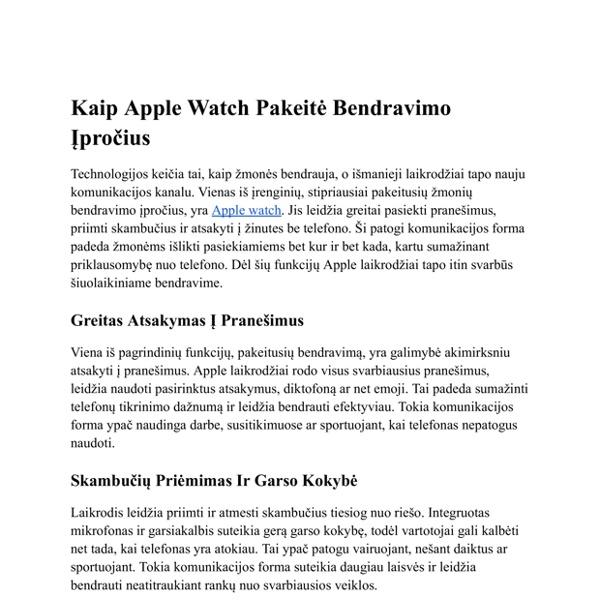 Kaip Apple Watch Pakeitė Bendravimo Įpročius

Technologijos keičia tai, kaip žmonės bendrauja, o išmanieji laikrodžiai tapo nauju komunikacijos kanalu. Vienas iš įrenginių, stipriausiai pakeitusių žmonių bendravimo įpročius, yra Apple watch. Jis leidžia greitai pasiekti pranešimus, priimti skambučius ir atsakyti į žinutes be telefono. Ši patogi komunikacijos forma padeda žmonėms išlikti pasiekiamiems bet kur ir bet kada, kartu sumažinant priklausomybę nuo telefono. Dėl šių funkcijų Apple laikrodžiai tapo itin svarbūs šiuolaikiniame bendravime.

Greitas Atsakymas Į Pranešimus

Viena iš pagrindinių funkcijų, pakeitusių bendravimą, yra galimybė akimirksniu atsakyti į pranešimus. Apple laikrodžiai rodo visus svarbiausius pranešimus, leidžia naudoti pasirinktus atsakymus, diktofoną ar net emoji. Tai padeda sumažinti telefonų tikrinimo dažnumą ir leidžia bendrauti efektyviau. Tokia komunikacijos forma ypač naudinga darbe, susitikimuose ar sportuojant, kai telefonas nepatogus naudoti.

Skambučių Priėmimas Ir Garso Kokybė

Laikrodis leidžia priimti ir atmesti skambučius tiesiog nuo riešo. Integruotas mikrofonas ir garsiakalbis suteikia gerą garso kokybę, todėl vartotojai gali kalbėti net tada, kai telefonas yra atokiau. Tai ypač patogu vairuojant, nešant daiktus ar sportuojant. Tokia komunikacijos forma suteikia daugiau laisvės ir leidžia bendrauti neatitraukiant rankų nuo svarbiausios veiklos.